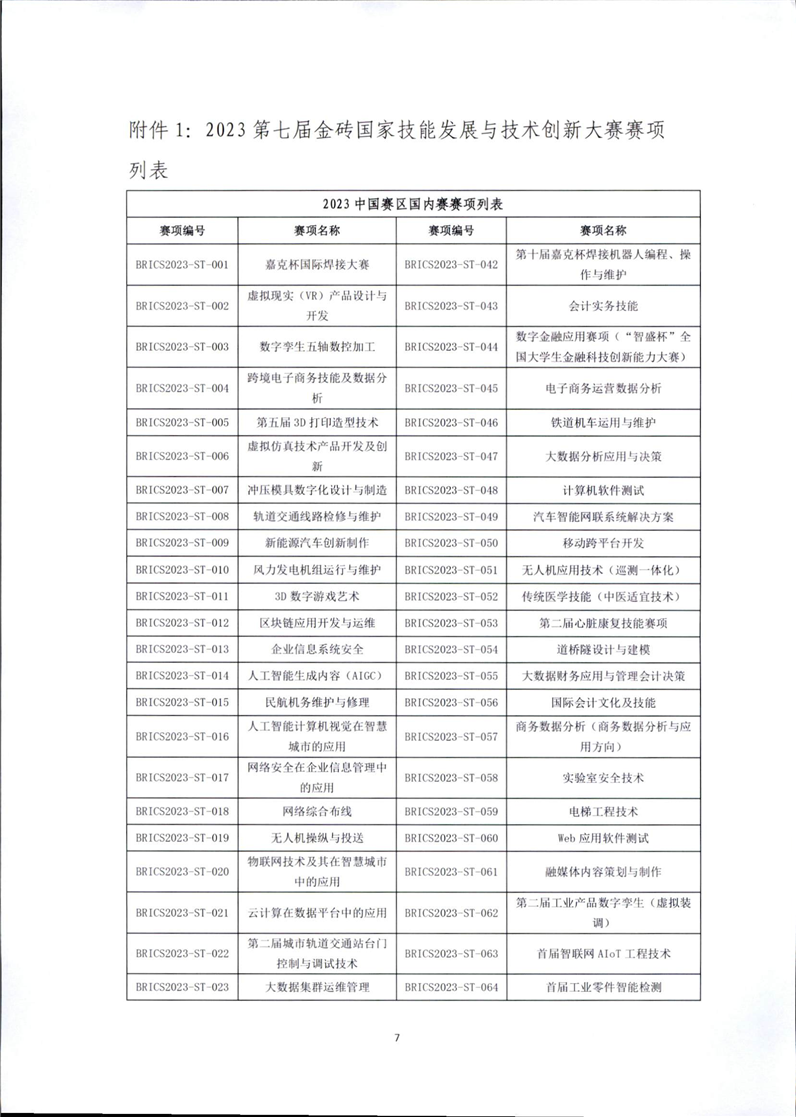 附件 1：2023 第七届金砖国家技能发展与技术创新大赛赛项列表

| 2023 中国赛区国内赛赛项列表 | | | |
|---|---|---|---|
| 赛项编号 | 赛项名称 | 赛项编号 | 赛项名称 |
| BRICS2023-ST-001 | 嘉克杯国际焊接大赛 | BRICS2023-ST-042 | 第十届嘉克杯焊接机器人编程、操作与维护 |
| BRICS2023-ST-002 | 虚拟现实（VR）产品设计与开发 | BRICS2023-ST-043 | 会计实务技能 |
| BRICS2023-ST-003 | 数字孪生五轴数控加工 | BRICS2023-ST-044 | 数字金融应用赛项（“智盛杯”全国大学生金融科技创新能力大赛） |
| BRICS2023-ST-004 | 跨境电子商务技能及数据分析 | BRICS2023-ST-045 | 电子商务运营数据分析 |
| BRICS2023-ST-005 | 第五届 3D 打印造型技术 | BRICS2023-ST-046 | 铁道机车运用与维护 |
| BRICS2023-ST-006 | 虚拟仿真技术产品开发及创新 | BRICS2023-ST-047 | 大数据分析应用与决策 |
| BRICS2023-ST-007 | 冲压模具数字化设计与制造 | BRICS2023-ST-048 | 计算机软件测试 |
| BRICS2023-ST-008 | 轨道交通线路检修与维护 | BRICS2023-ST-049 | 汽车智能网联系统解决方案 |
| BRICS2023-ST-009 | 新能源汽车创新制作 | BRICS2023-ST-050 | 移动跨平台开发 |
| BRICS2023-ST-010 | 风力发电机组运行与维护 | BRICS2023-ST-051 | 无人机应用技术（巡测一体化） |
| BRICS2023-ST-011 | 3D 数字游戏艺术 | BRICS2023-ST-052 | 传统医学技能（中医适宜技术） |
| BRICS2023-ST-012 | 区块链应用开发与运维 | BRICS2023-ST-053 | 第二届心脏康复技能赛项 |
| BRICS2023-ST-013 | 企业信息系统安全 | BRICS2023-ST-054 | 道桥隧设计与建模 |
| BRICS2023-ST-014 | 人工智能生成内容（AIGC） | BRICS2023-ST-055 | 大数据财务应用与管理会计决策 |
| BRICS2023-ST-015 | 民航机务维护与修理 | BRICS2023-ST-056 | 国际会计文化及技能 |
| BRICS2023-ST-016 | 人工智能计算机视觉在智慧城市的应用 | BRICS2023-ST-057 | 商务数据分析（商务数据分析与应用方向） |
| BRICS2023-ST-017 | 网络安全在企业信息管理中的应用 | BRICS2023-ST-058 | 实验室安全技术 |
| BRICS2023-ST-018 | 网络综合布线 | BRICS2023-ST-059 | 电梯工程技术 |
| BRICS2023-ST-019 | 无人机操纵与投送 | BRICS2023-ST-060 | Web 应用软件测试 |
| BRICS2023-ST-020 | 物联网技术及其在智慧城市中的应用 | BRICS2023-ST-061 | 融媒体内容策划与制作 |
| BRICS2023-ST-021 | 云计算在数据平台中的应用 | BRICS2023-ST-062 | 第二届工业产品数字孪生（虚拟装调） |
| BRICS2023-ST-022 | 第二届城市轨道交通站台门控制与调试技术 | BRICS2023-ST-063 | 首届智联网 AIoT 工程技术 |
| BRICS2023-ST-023 | 大数据集群运维管理 | BRICS2023-ST-064 | 首届工业零件智能检测 |

7